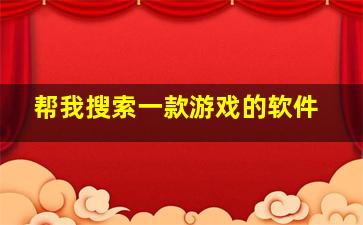 帮我搜索一款游戏的软件